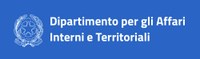 Dipartimento per gli Affari Interni e Territoriali